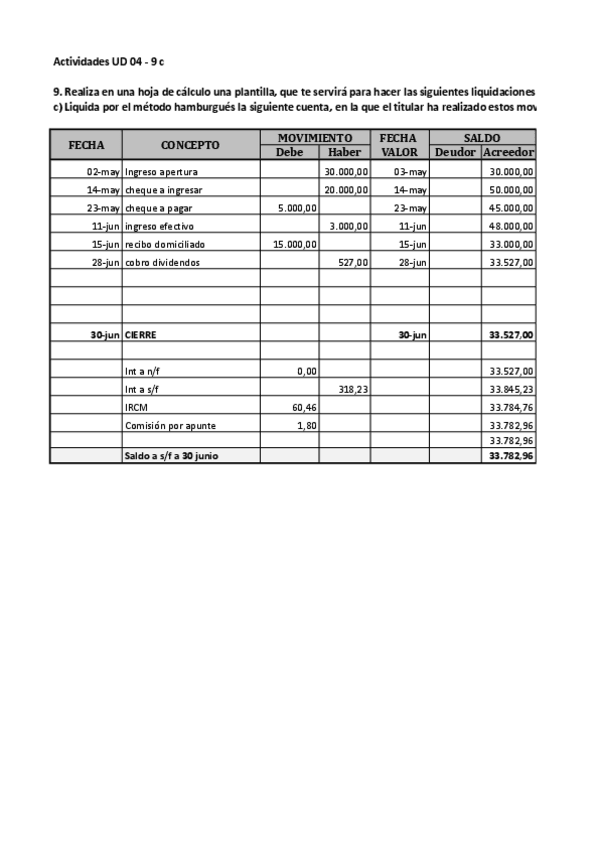 Actividades UD 04 - 9 c

9. Realiza en una hoja de cálculo una plantilla, que te servirá para hacer las siguientes liquidaciones
c) Liquida por el método hamburgués la siguiente cuenta, en la que el titular ha realizado estos mov

| FECHA | CONCEPTO | MOVIMIENTO Debe | MOVIMIENTO Haber | FECHA VALOR | SALDO Deudor | SALDO Acreedor |
|---|---|---|---|---|---|---|
| 02-may | Ingreso apertura | | 30.000,00 | 03-may | | 30.000,00 |
| 14-may | cheque a ingresar | | 20.000,00 | 14-may | | 50.000,00 |
| 23-may | cheque a pagar | 5.000,00 | | 23-may | | 45.000,00 |
| 11-jun | ingreso efectivo | | 3.000,00 | 11-jun | | 48.000,00 |
| 15-jun | recibo domiciliado | 15.000,00 | | 15-jun | | 33.000,00 |
| 28-jun | cobro dividendos | | 527,00 | 28-jun | | 33.527,00 |
| | | | | | | |
| | | | | | | |
| | | | | | | |
| 30-jun | CIERRE | | | 30-jun | | 33.527,00 |
| | | | | | | |
| | Int a n/f | 0,00 | | | | 33.527,00 |
| | Int a s/f | | 318,23 | | | 33.845,23 |
| | IRCM | 60,46 | | | | 33.784,76 |
| | Comisión por apunte | 1,80 | | | | 33.782,96 |
| | | | | | | 33.782,96 |
| | Saldo a s/f a 30 junio | | | | | 33.782,96 |